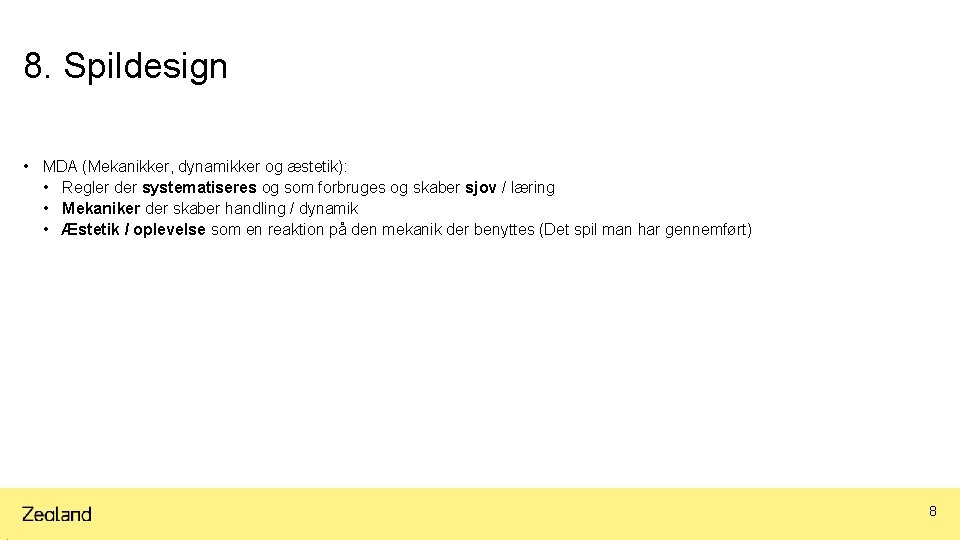 8. Spildesign

• MDA (Mekanikker, dynamikker og æstetik):
• Regler der systematiseres og som forbruges og skaber sjov / læring
• Mekaniker der skaber handling / dynamik
• Æstetik / oplevelse som en reaktion på den mekanik der benyttes (Det spil man har gennemført)

Zealand

8